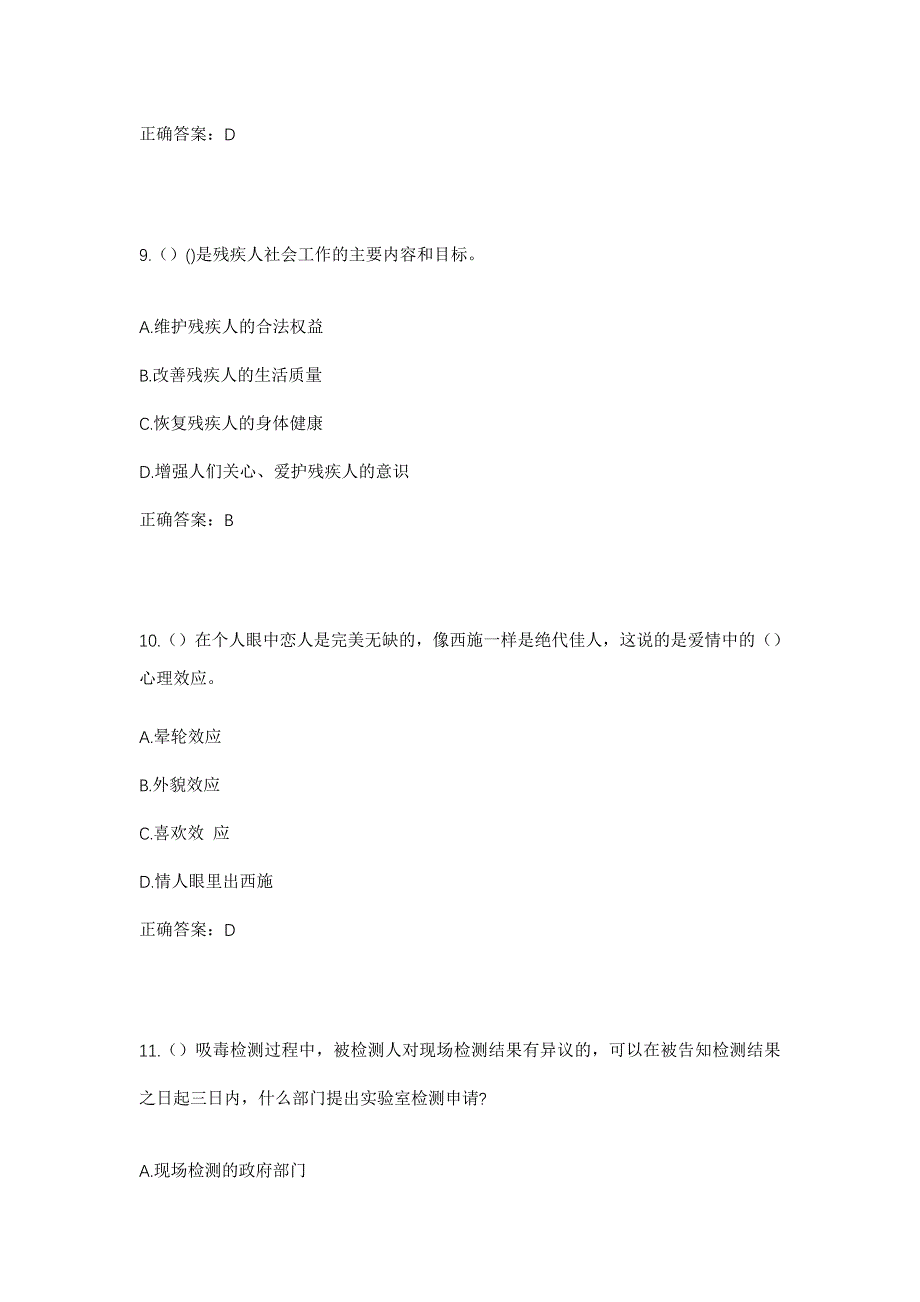 正确答案：D

9.（）()是残疾人社会工作的主要内容和目标。

A.维护残疾人的合法权益

B.改善残疾人的生活质量

C.恢复残疾人的身体健康

D.增强人们关心、爱护残疾人的意识

正确答案：B

10.（）在个人眼中恋人是完美无缺的，像西施一样是绝代佳人，这说的是爱情中的（）心理效应。

A.晕轮效应

B.外貌效应

C.喜欢效 应

D.情人眼里出西施

正确答案：D

11.（）吸毒检测过程中，被检测人对现场检测结果有异议的，可以在被告知检测结果之日起三日内，什么部门提出实验室检测申请?

A.现场检测的政府部门